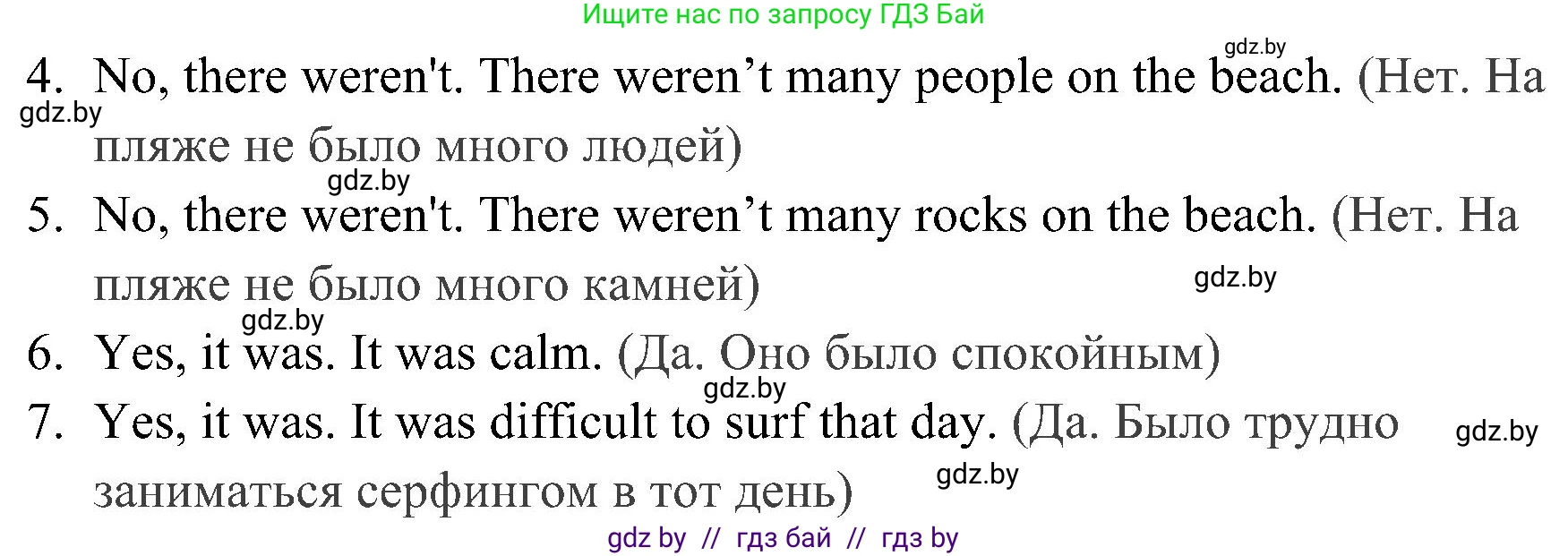 Ищите нас по запросу ГДЗ Бай

gdz.by

4. No, there weren't. There weren’t many people on the beach. (Нет. На пляже не было много людей)

gdz.by

gdz.by

5. No, there weren't. There weren’t many rocks on the beach. (Нет. На пляже не было много камней)

gdz.by

gdz.by

6. Yes, it was. It was calm. (Да. Оно было спокойным)

gdz.by

7. Yes, it was. It was difficult to surf that day. (Да. Было трудно заниматься серфингом в тот день)

gdz.by

gdz.by

gdz by // гдз бай // гдз by